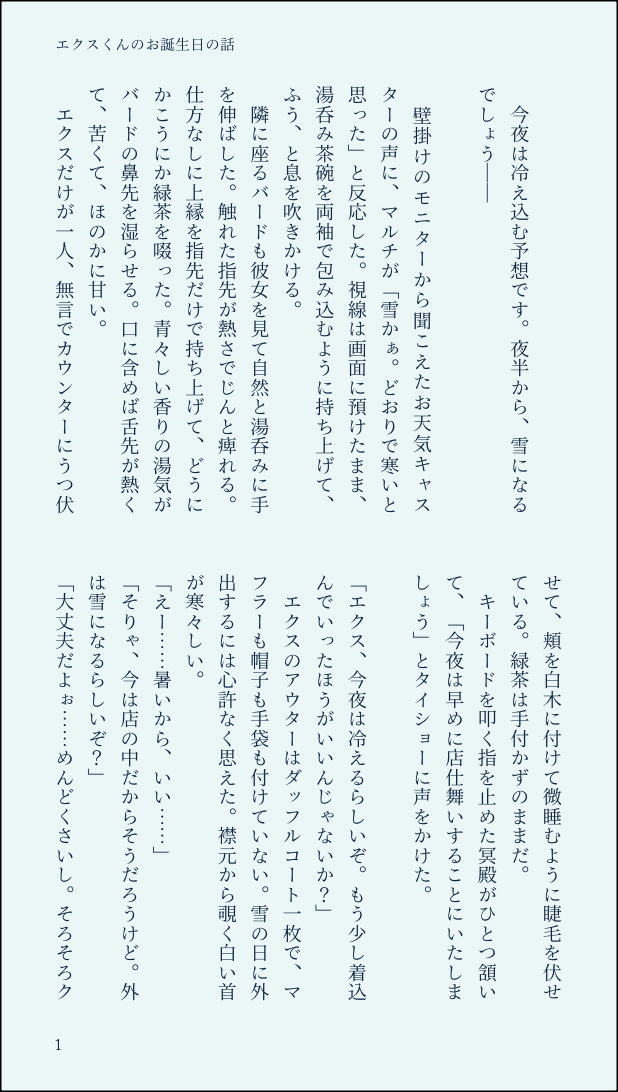 エクスくんのお誕生日の話

今夜は冷え込む予想です。夜半から、雪になるでしょう――

壁掛けのモニターから聞こえたお天気キャスターの声に、マルチが「雪かぁ。どおりで寒いと思った」と反応した。視線は画面に預けたまま、湯呑み茶碗を両袖で包み込むように持ち上げて、ふう、と息を吹きかける。

隣に座るバードも彼女を見て自然と湯呑みに手を伸ばした。触れた指先が熱さでじんと痺れる。仕方なしに上縁を指先だけで持ち上げて、どうにかこうにか緑茶を啜った。青々しい香りの湯気がバードの鼻先を湿らせる。口に含めば舌先が熱くて、苦くて、ほのかに甘い。

エクスだけが一人、無言でカウンターにうつ伏せて、頬を白木に付けて微睡むように睫毛を伏せている。緑茶は手付かずのままだ。

キーボードを叩く指を止めた冥殿がひとつ頷いて、「今夜は早めに店仕舞いすることにいたしましょう」とタイショーに声をかけた。

「エクス、今夜は冷えるらしいぞ。もう少し着込んでいったほうがいいんじゃないか?」

エクスのアウターはダッフルコート一枚で、マフラーも帽子も手袋も付けていない。雪の日に外出するには心許なく思えた。襟元から覗く白い首が寒々しい。

「えー……暑いから、いい……」

「そりゃ、今は店の中だからそうだろうけど。外は雪になるらしいぞ?」

「大丈夫だよぉ……めんどくさいし。そろそろク

1